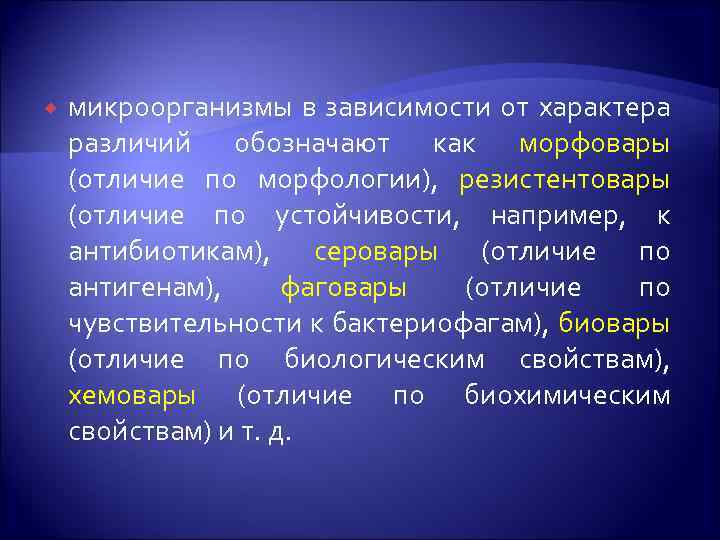 микроорганизмы в зависимости от характера различий обозначают как морфовары (отличие по морфологии), резистентовары (отличие по устойчивости, например, к антибиотикам), серовары (отличие по антигенам), фаговары (отличие по чувствительности к бактериофагам), биовары (отличие по биологическим свойствам), хемовары (отличие по биохимическим свойствам) и т. д.